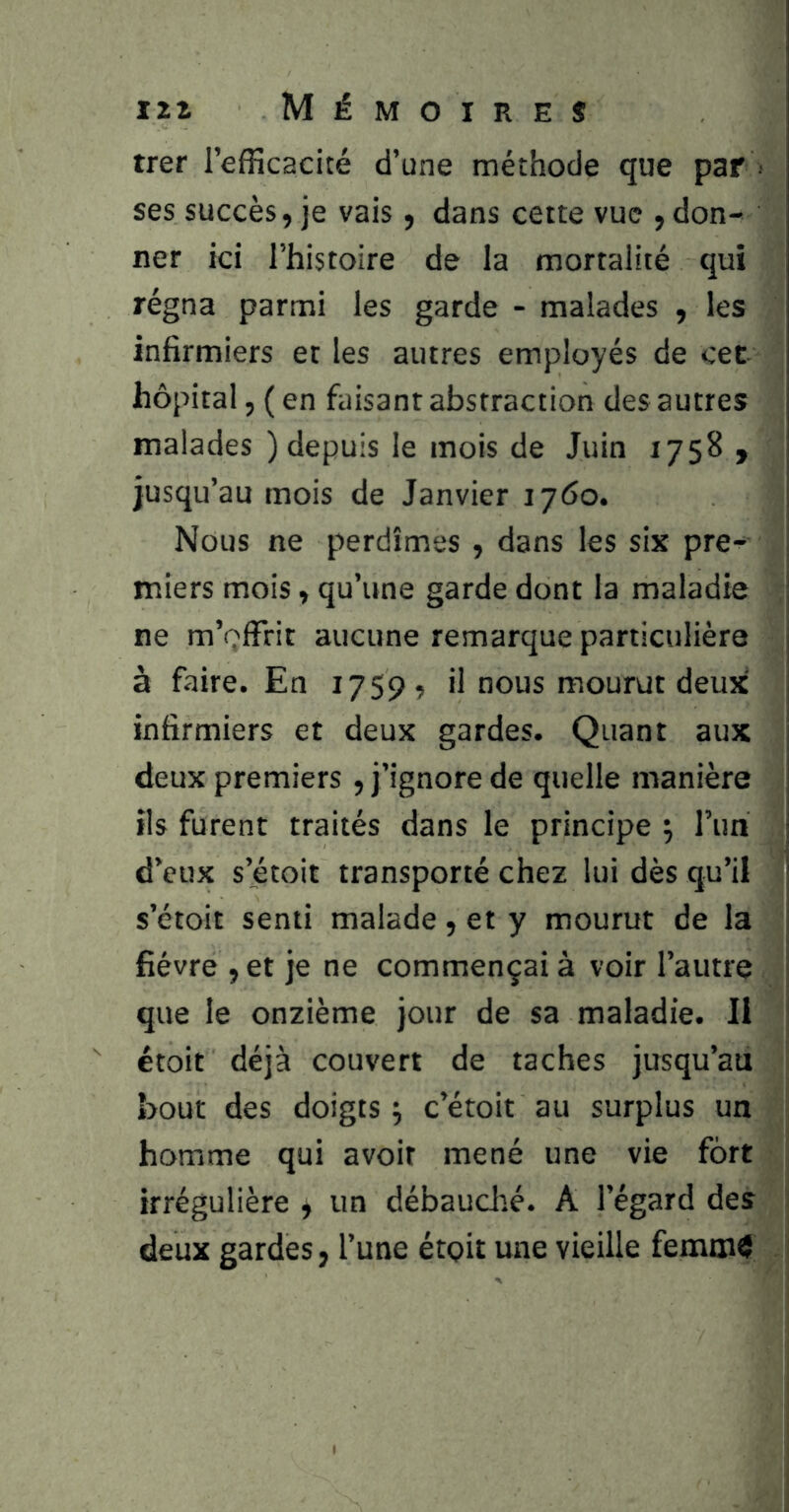 122 MÉMOIRES

trer l'efficacité d'une méthode que par ses succès, je vais, dans cette vue, donner ici l'histoire de la mortalité qui régna parmi les garde - malades, les infirmiers et les autres employés de cet hôpital, (en faisant abstraction des autres malades) depuis le mois de Juin 1758, jusqu'au mois de Janvier 1760.

Nous ne perdîmes, dans les six premiers mois, qu'une garde dont la maladie ne m'offrit aucune remarque particulière à faire. En 1759, il nous mourut deux infirmiers et deux gardes. Quant aux deux premiers, j'ignore de quelle manière ils furent traités dans le principe; l'un d'eux s'étoit transporté chez lui dès qu'il s'étoit senti malade, et y mourut de la fiévre, et je ne commençai à voir l'autre que le onzième jour de sa maladie. Il étoit déjà couvert de taches jusqu'au bout des doigts; c'étoit au surplus un homme qui avoit mené une vie fort irrégulière, un débauché. A l'égard des deux gardes, l'une étoit une vieille femme